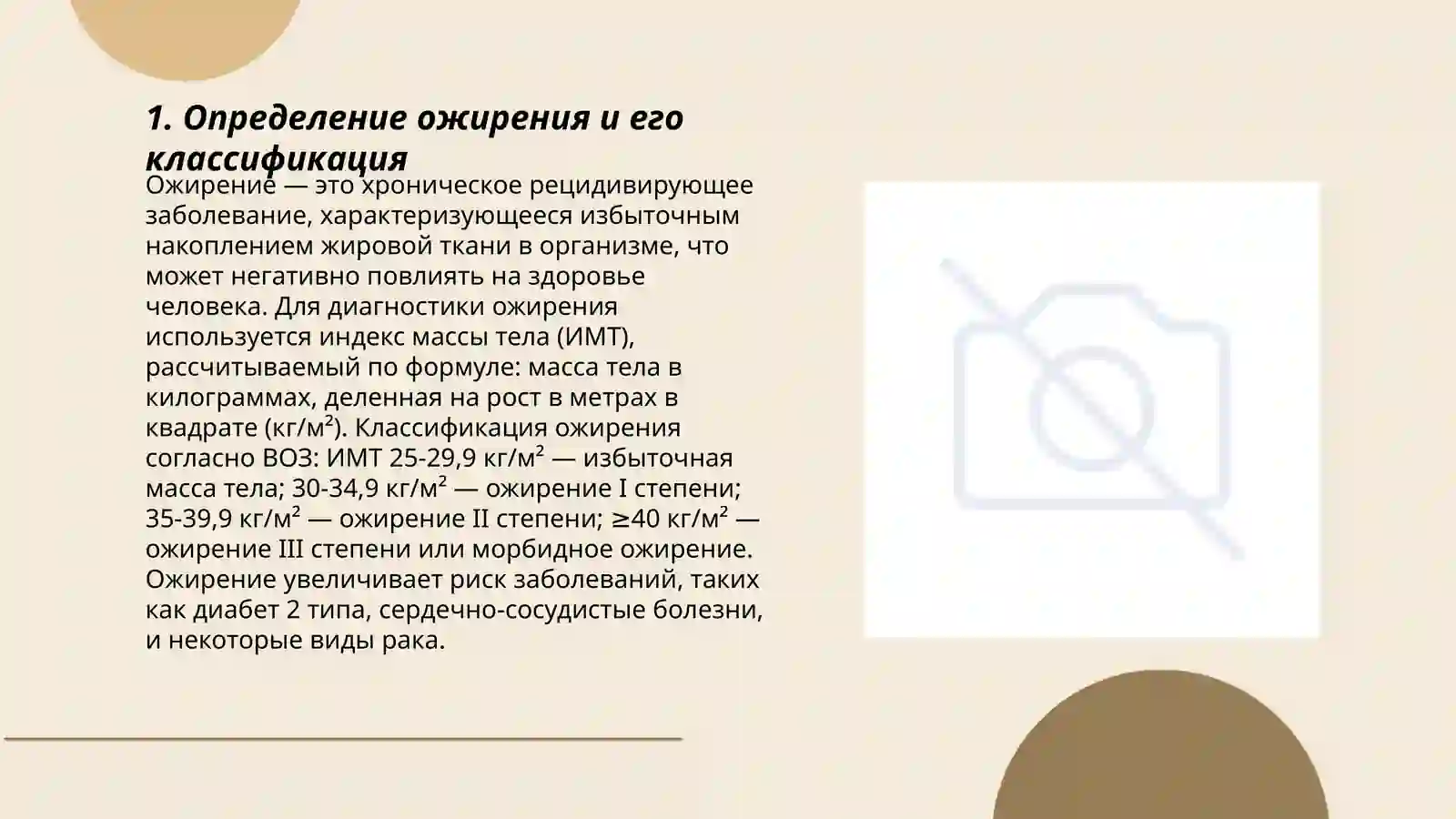 1. Определение ожирения и его классификация

Ожирение — это хроническое рецидивирующее заболевание, характеризующееся избыточным накоплением жировой ткани в организме, что может негативно повлиять на здоровье человека. Для диагностики ожирения используется индекс массы тела (ИМТ), рассчитываемый по формуле: масса тела в килограммах, деленная на рост в метрах в квадрате (кг/м²). Классификация ожирения согласно ВОЗ: ИМТ 25-29,9 кг/м² — избыточная масса тела; 30-34,9 кг/м² — ожирение I степени; 35-39,9 кг/м² — ожирение II степени; ≥40 кг/м² — ожирение III степени или морбидное ожирение. Ожирение увеличивает риск заболеваний, таких как диабет 2 типа, сердечно-сосудистые болезни, и некоторые виды рака.